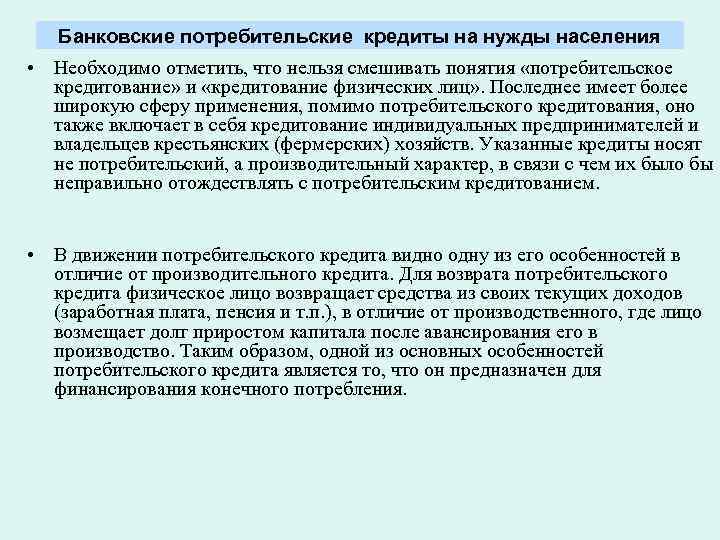 Банковские потребительские кредиты на нужды населения

• Необходимо отметить, что нельзя смешивать понятия «потребительское кредитование» и «кредитование физических лиц». Последнее имеет более широкую сферу применения, помимо потребительского кредитования, оно также включает в себя кредитование индивидуальных предпринимателей и владельцев крестьянских (фермерских) хозяйств. Указанные кредиты носят не потребительский, а производительный характер, в связи с чем их было бы неправильно отождествлять с потребительским кредитованием.

• В движении потребительского кредита видно одну из его особенностей в отличие от производительного кредита. Для возврата потребительского кредита физическое лицо возвращает средства из своих текущих доходов (заработная плата, пенсия и т.п.), в отличие от производственного, где лицо возмещает долг приростом капитала после авансирования его в производство. Таким образом, одной из основных особенностей потребительского кредита является то, что он предназначен для финансирования конечного потребления.